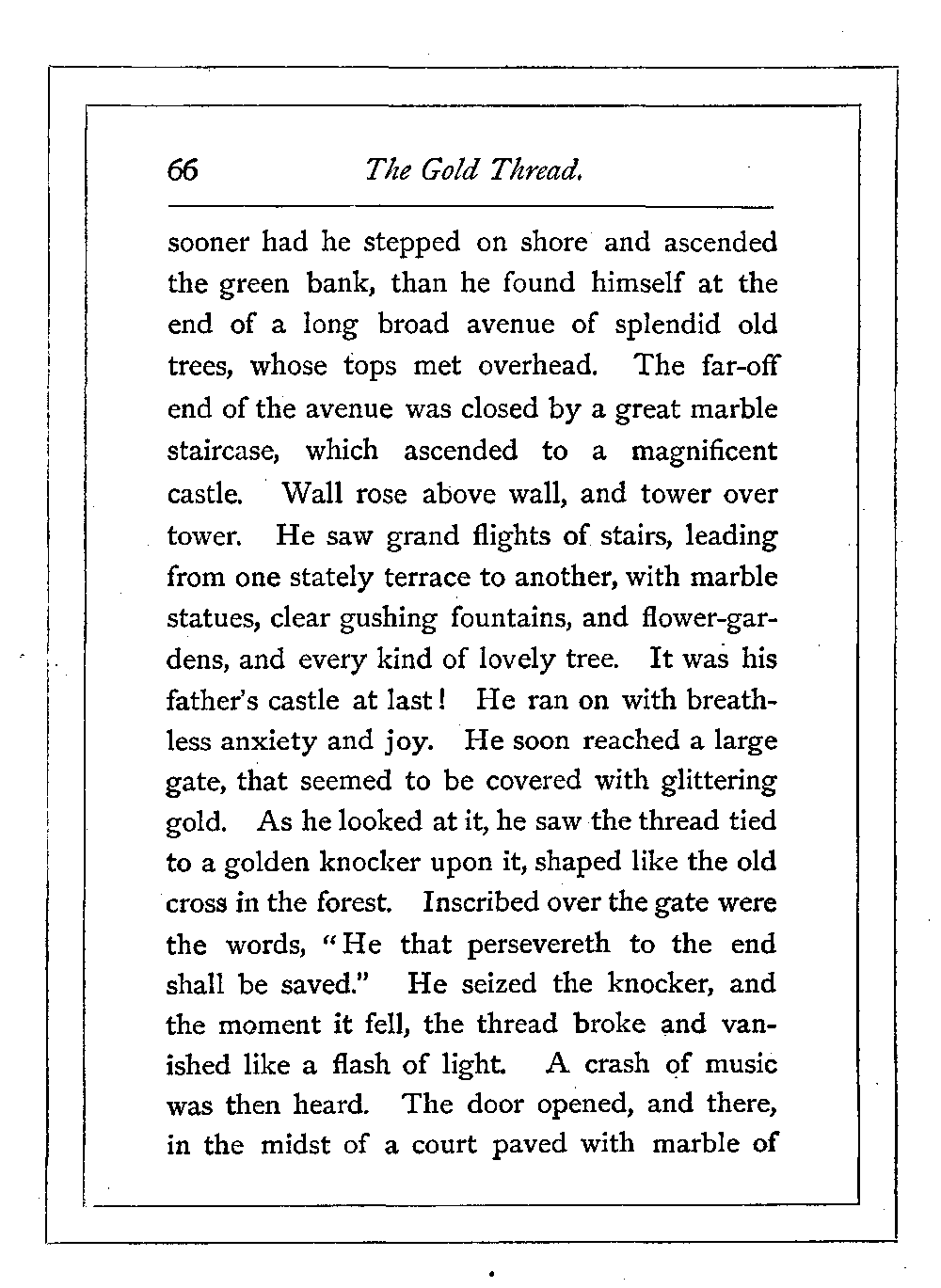 66 The Gold Thread.

sooner had he stepped on shore and ascended the green bank, than he found himself at the end of a long broad avenue of splendid old trees, whose tops met overhead. The far-off end of the avenue was closed by a great marble staircase, which ascended to a magnificent castle. Wall rose above wall, and tower over tower. He saw grand flights of stairs, leading from one stately terrace to another, with marble statues, clear gushing fountains, and flower-gardens, and every kind of lovely tree. It was his father's castle at last! He ran on with breathless anxiety and joy. He soon reached a large gate, that seemed to be covered with glittering gold. As he looked at it, he saw the thread tied to a golden knocker upon it, shaped like the old cross in the forest. Inscribed over the gate were the words, "He that persevereth to the end shall be saved." He seized the knocker, and the moment it fell, the thread broke and vanished like a flash of light. A crash of music was then heard. The door opened, and there, in the midst of a court paved with marble of